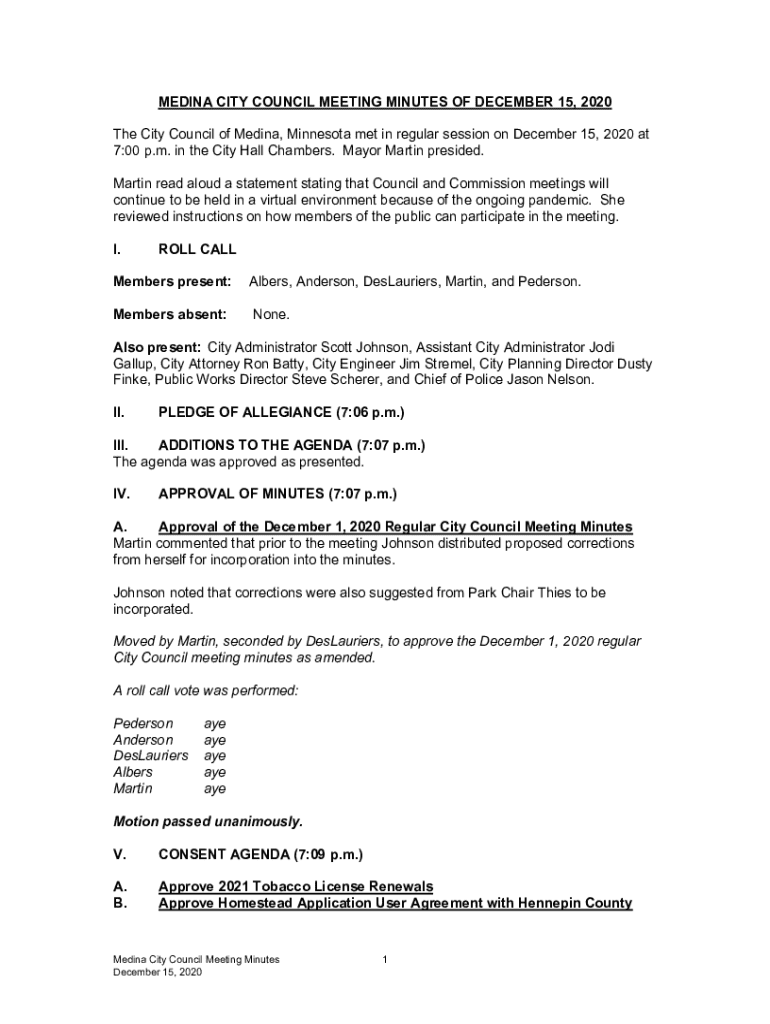 MEDINA CITY COUNCIL MEETING MINUTES OF DECEMBER 15, 2020

The City Council of Medina, Minnesota met in regular session on December 15, 2020 at 7:00 p.m. in the City Hall Chambers. Mayor Martin presided.

Martin read aloud a statement stating that Council and Commission meetings will continue to be held in a virtual environment because of the ongoing pandemic. She reviewed instructions on how members of the public can participate in the meeting.

I. ROLL CALL

Members present: Albers, Anderson, DesLauriers, Martin, and Pederson.

Members absent: None.

Also present: City Administrator Scott Johnson, Assistant City Administrator Jodi Gallup, City Attorney Ron Batty, City Engineer Jim Stremel, City Planning Director Dusty Finke, Public Works Director Steve Scherer, and Chief of Police Jason Nelson.

II. PLEDGE OF ALLEGIANCE (7:06 p.m.)

III. ADDITIONS TO THE AGENDA (7:07 p.m.)
The agenda was approved as presented.

IV. APPROVAL OF MINUTES (7:07 p.m.)

A. Approval of the December 1, 2020 Regular City Council Meeting Minutes
Martin commented that prior to the meeting Johnson distributed proposed corrections from herself for incorporation into the minutes.

Johnson noted that corrections were also suggested from Park Chair Thies to be incorporated.

Moved by Martin, seconded by DesLauriers, to approve the December 1, 2020 regular City Council meeting minutes as amended.

A roll call vote was performed:

Pederson aye
Anderson aye
DesLauriers aye
Albers aye
Martin aye

Motion passed unanimously.

V. CONSENT AGENDA (7:09 p.m.)

A. Approve 2021 Tobacco License Renewals
B. Approve Homestead Application User Agreement with Hennepin County

Medina City Council Meeting Minutes
December 15, 2020

1